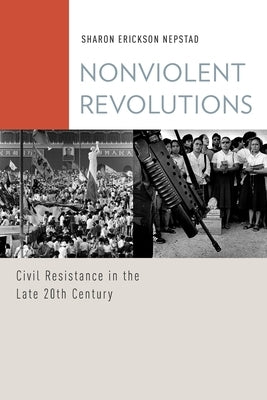 SHARON ERICKSON NEPSTAD

NONVIOLENT REVOLUTIONS

Civil Resistance in the Late 20th Century